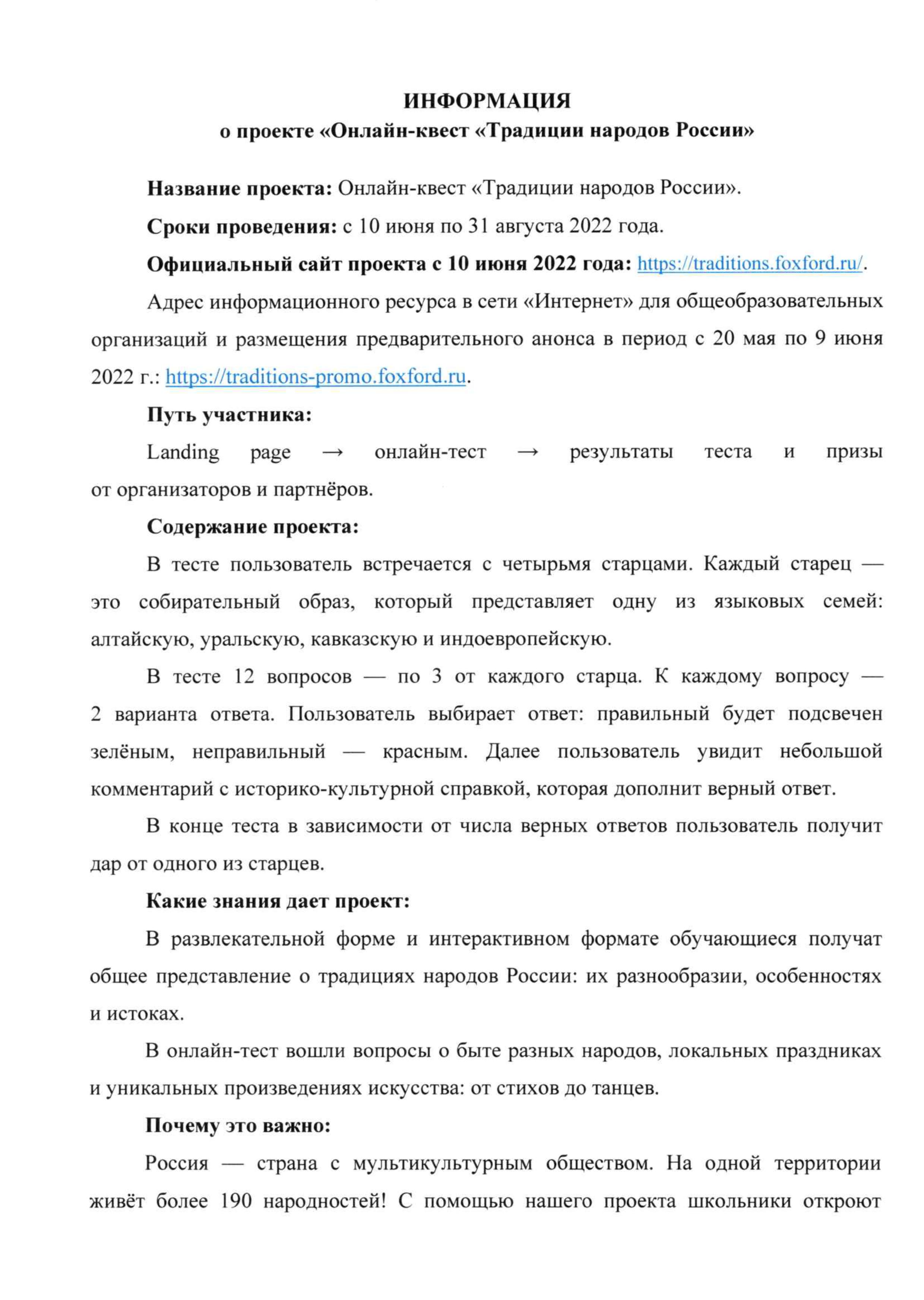 ИНФОРМАЦИЯ
о проекте «Онлайн-квест «Традиции народов России»

Название проекта: Онлайн-квест «Традиции народов России».

Сроки проведения: с 10 июня по 31 августа 2022 года.

Официальный сайт проекта с 10 июня 2022 года: https://traditions.foxford.ru/.

Адрес информационного ресурса в сети «Интернет» для общеобразовательных организаций и размещения предварительного анонса в период с 20 мая по 9 июня 2022 г.: https://traditions-promo.foxford.ru.

Путь участника:

Landing page → онлайн-тест → результаты теста и призы от организаторов и партнёров.

Содержание проекта:

В тесте пользователь встречается с четырьмя старцами. Каждый старец — это собирательный образ, который представляет одну из языковых семей: алтайскую, уральскую, кавказскую и индоевропейскую.

В тесте 12 вопросов — по 3 от каждого старца. К каждому вопросу — 2 варианта ответа. Пользователь выбирает ответ: правильный будет подсвечен зелёным, неправильный — красным. Далее пользователь увидит небольшой комментарий с историко-культурной справкой, которая дополнит верный ответ.

В конце теста в зависимости от числа верных ответов пользователь получит дар от одного из старцев.

Какие знания дает проект:

В развлекательной форме и интерактивном формате обучающиеся получат общее представление о традициях народов России: их разнообразии, особенностях и истоках.

В онлайн-тест вошли вопросы о быте разных народов, локальных праздниках и уникальных произведениях искусства: от стихов до танцев.

Почему это важно:

Россия — страна с мультикультурным обществом. На одной территории живёт более 190 народностей! С помощью нашего проекта школьники откроют